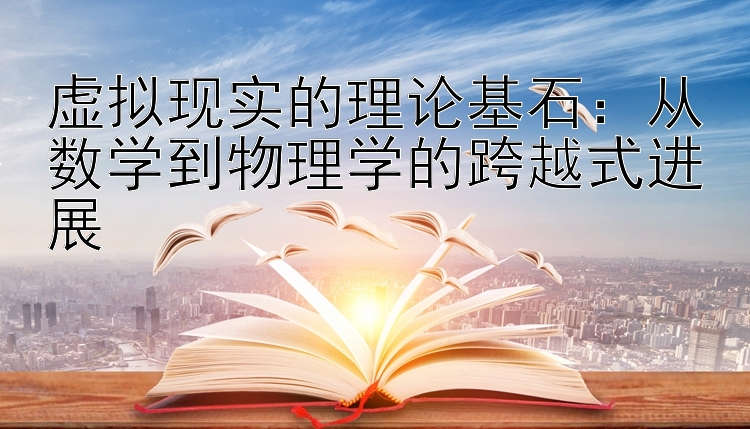 虚拟现实的理论基石：从数学到物理学的跨越式进展